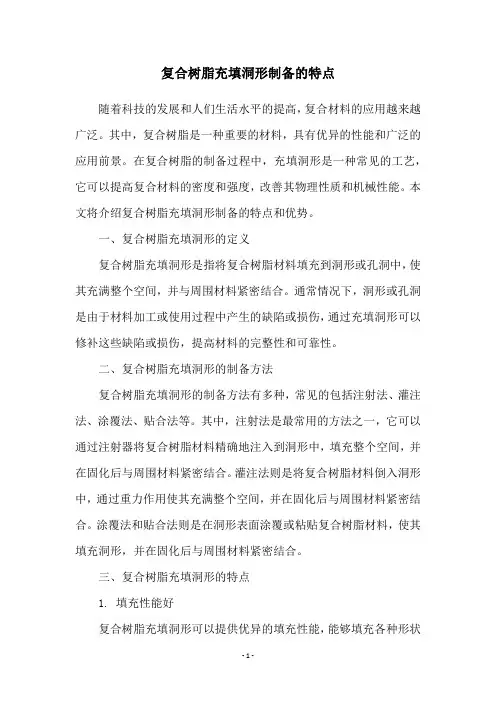 复合树脂充填洞形制备的特点

随着科技的发展和人们生活水平的提高，复合材料的应用越来越广泛。其中，复合树脂是一种重要的材料，具有优异的性能和广泛的应用前景。在复合树脂的制备过程中，充填洞形是一种常见的工艺，它可以提高复合材料的密度和强度，改善其物理性质和机械性能。本文将介绍复合树脂充填洞形制备的特点和优势。

一、复合树脂充填洞形的定义

复合树脂充填洞形是指将复合树脂材料填充到洞形或孔洞中，使其充满整个空间，并与周围材料紧密结合。通常情况下，洞形或孔洞是由于材料加工或使用过程中产生的缺陷或损伤，通过充填洞形可以修补这些缺陷或损伤，提高材料的完整性和可靠性。

二、复合树脂充填洞形的制备方法

复合树脂充填洞形的制备方法有多种，常见的包括注射法、灌注法、涂覆法、贴合法等。其中，注射法是最常用的方法之一，它可以通过注射器将复合树脂材料精确地注入到洞形中，填充整个空间，并在固化后与周围材料紧密结合。灌注法则是将复合树脂材料倒入洞形中，通过重力作用使其充满整个空间，并在固化后与周围材料紧密结合。涂覆法和贴合法则是在洞形表面涂覆或粘贴复合树脂材料，使其填充洞形，并在固化后与周围材料紧密结合。

三、复合树脂充填洞形的特点

1. 填充性能好

复合树脂充填洞形可以提供优异的填充性能，能够填充各种形状

- 1 -